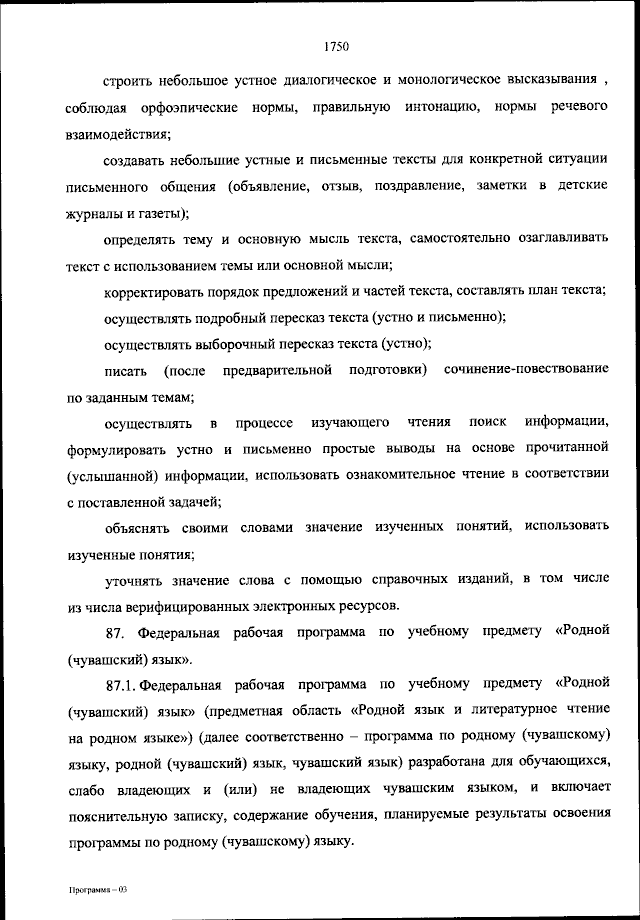 1750

строить небольшое устное диалогическое и монологическое высказывания , соблюдая орфоэпические нормы, правильную интонацию, нормы речевого взаимодействия;

создавать небольшие устные и письменные тексты для конкретной ситуации письменного общения (объявление, отзыв, поздравление, заметки в детские журналы и газеты);

определять тему и основную мысль текста, самостоятельно озаглавливать текст с использованием темы или основной мысли;

корректировать порядок предложений и частей текста, составлять план текста;

осуществлять подробный пересказ текста (устно и письменно);

осуществлять выборочный пересказ текста (устно);

писать (после предварительной подготовки) сочинение-повествование по заданным темам;

осуществлять в процессе изучающего чтения поиск информации, формулировать устно и письменно простые выводы на основе прочитанной (услышанной) информации, использовать ознакомительное чтение в соответствии с поставленной задачей;

объяснять своими словами значение изученных понятий, использовать изученные понятия;

уточнять значение слова с помощью справочных изданий, в том числе из числа верифицированных электронных ресурсов.

87. Федеральная рабочая программа по учебному предмету «Родной (чувашский) язык».

87.1. Федеральная рабочая программа по учебному предмету «Родной (чувашский) язык» (предметная область «Родной язык и литературное чтение на родном языке») (далее соответственно – программа по родному (чувашскому) языку, родной (чувашский) язык, чувашский язык) разработана для обучающихся, слабо владеющих и (или) не владеющих чувашским языком, и включает пояснительную записку, содержание обучения, планируемые результаты освоения программы по родному (чувашскому) языку.

Программа – 03